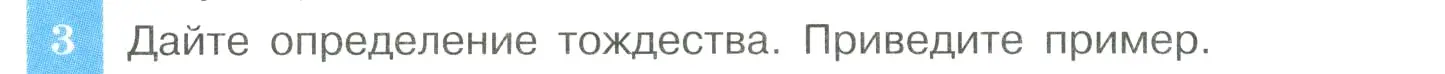 3 Дайте определение тождества. Приведите пример.